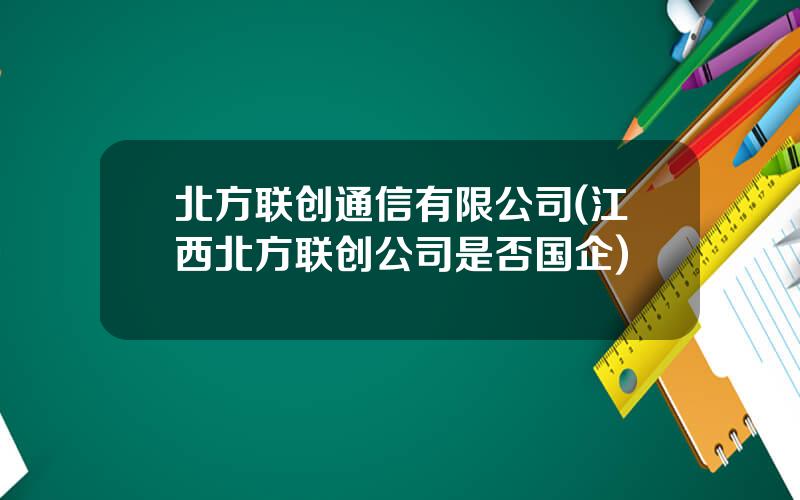 北方联创通信有限公司(江西北方联创公司是否国企)